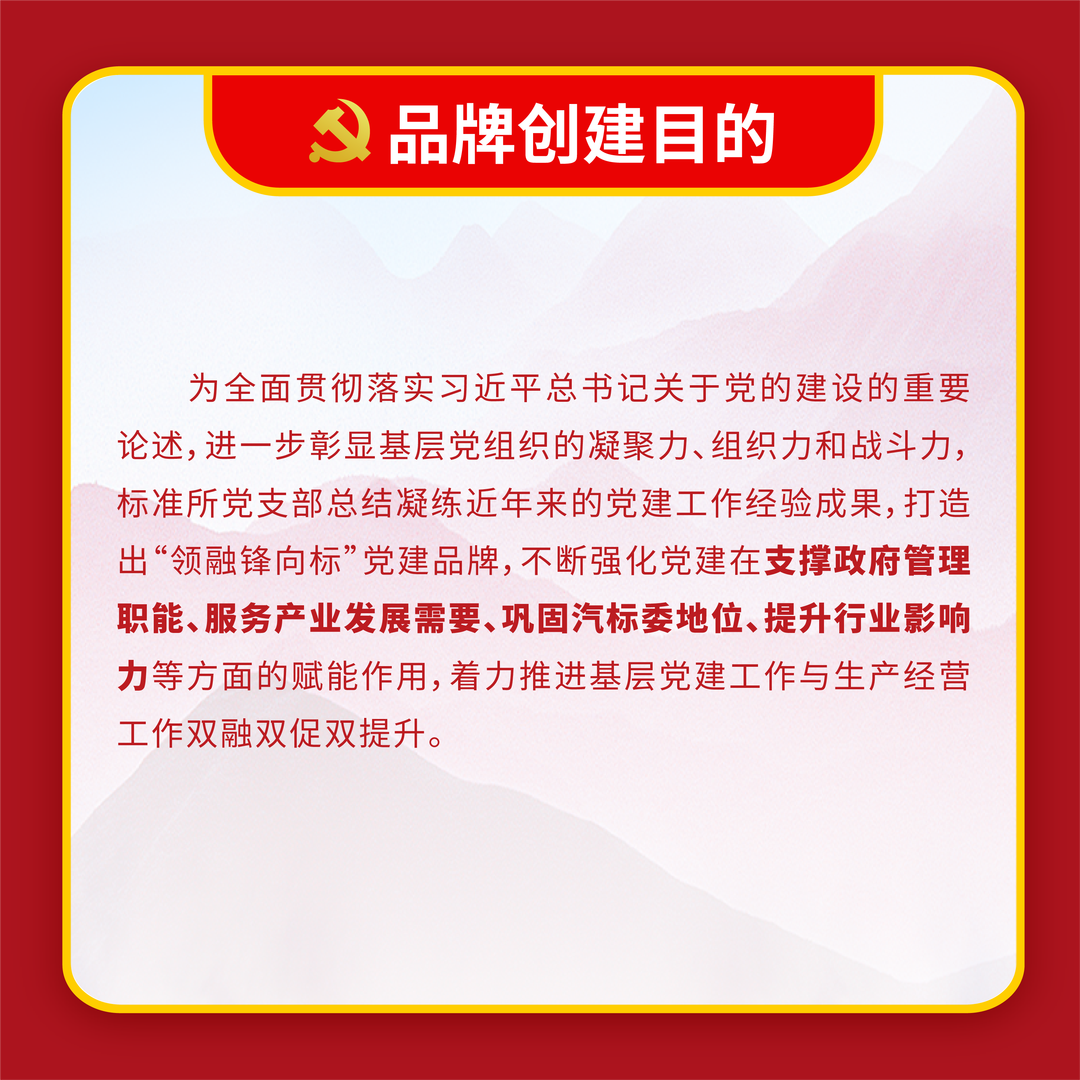 品牌创建目的

为全面贯彻落实习近平总书记关于党的建设的重要论述，进一步彰显基层党组织的凝聚力、组织力和战斗力，标准所党支部总结凝练近年来的党建工作经验成果，打造出“领融锋向标”党建品牌，不断强化党建在支撑政府管理职能、服务产业发展需要、巩固汽标委地位、提升行业影响力等方面的赋能作用，着力推进基层党建工作与生产经营工作双融双促双提升。